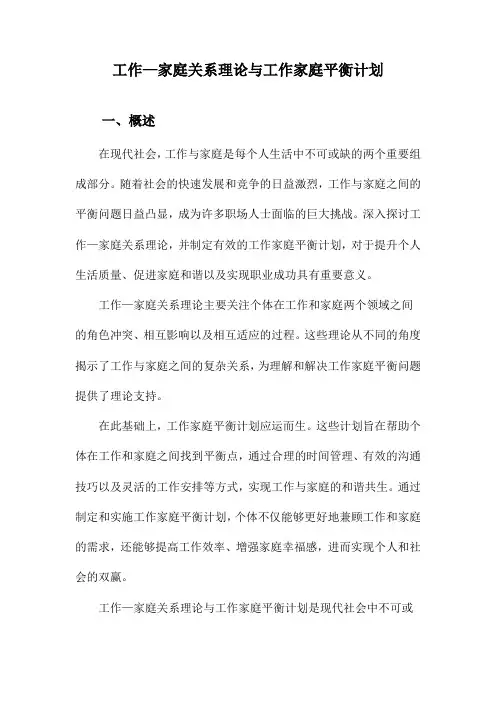 工作—家庭关系理论与工作家庭平衡计划

一、概述

在现代社会，工作与家庭是每个人生活中不可或缺的两个重要组成部分。随着社会的快速发展和竞争的日益激烈，工作与家庭之间的平衡问题日益凸显，成为许多职场人士面临的巨大挑战。深入探讨工作—家庭关系理论，并制定有效的工作家庭平衡计划，对于提升个人生活质量、促进家庭和谐以及实现职业成功具有重要意义。

工作—家庭关系理论主要关注个体在工作和家庭两个领域之间的角色冲突、相互影响以及相互适应的过程。这些理论从不同的角度揭示了工作与家庭之间的复杂关系，为理解和解决工作家庭平衡问题提供了理论支持。

在此基础上，工作家庭平衡计划应运而生。这些计划旨在帮助个体在工作和家庭之间找到平衡点，通过合理的时间管理、有效的沟通技巧以及灵活的工作安排等方式，实现工作与家庭的和谐共生。通过制定和实施工作家庭平衡计划，个体不仅能够更好地兼顾工作和家庭的需求，还能够提高工作效率、增强家庭幸福感，进而实现个人和社会的双赢。

工作—家庭关系理论与工作家庭平衡计划是现代社会中不可或